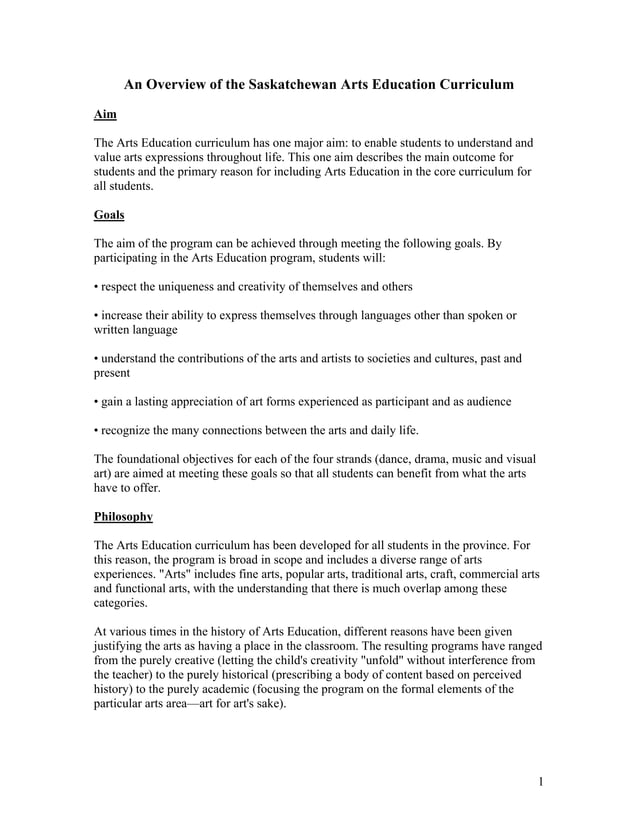 An Overview of the Saskatchewan Arts Education Curriculum

Aim

The Arts Education curriculum has one major aim: to enable students to understand and value arts expressions throughout life. This one aim describes the main outcome for students and the primary reason for including Arts Education in the core curriculum for all students.

Goals

The aim of the program can be achieved through meeting the following goals. By participating in the Arts Education program, students will:

• respect the uniqueness and creativity of themselves and others

• increase their ability to express themselves through languages other than spoken or written language

• understand the contributions of the arts and artists to societies and cultures, past and present

• gain a lasting appreciation of art forms experienced as participant and as audience

• recognize the many connections between the arts and daily life.

The foundational objectives for each of the four strands (dance, drama, music and visual art) are aimed at meeting these goals so that all students can benefit from what the arts have to offer.

Philosophy

The Arts Education curriculum has been developed for all students in the province. For this reason, the program is broad in scope and includes a diverse range of arts experiences. "Arts" includes fine arts, popular arts, traditional arts, craft, commercial arts and functional arts, with the understanding that there is much overlap among these categories.

At various times in the history of Arts Education, different reasons have been given justifying the arts as having a place in the classroom. The resulting programs have ranged from the purely creative (letting the child's creativity "unfold" without interference from the teacher) to the purely historical (prescribing a body of content based on perceived history) to the purely academic (focusing the program on the formal elements of the particular arts area—art for art's sake).

1